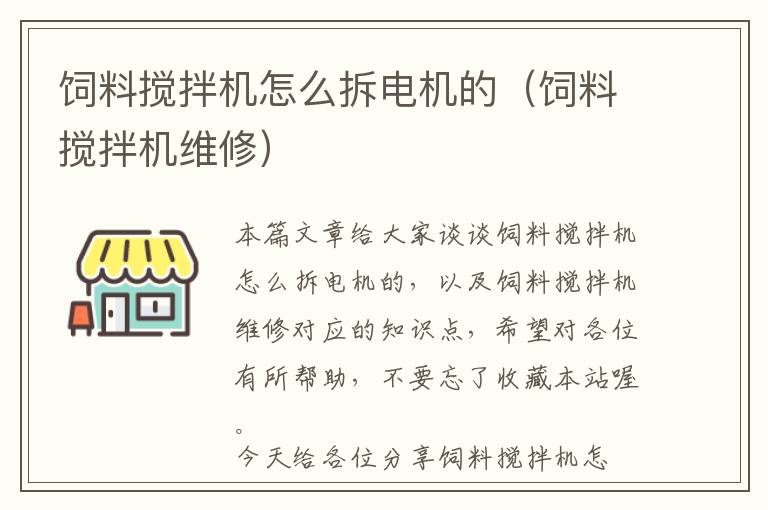 饲料搅拌机怎么拆电机的（饲料搅拌机维修）

本篇文章给大家谈谈饲料搅拌机怎么拆电机的，以及饲料搅拌机维修对应的知识点，希望对各位有所帮助，不要忘了收藏本站喔。

今天给各位分享饲料搅拌机怎